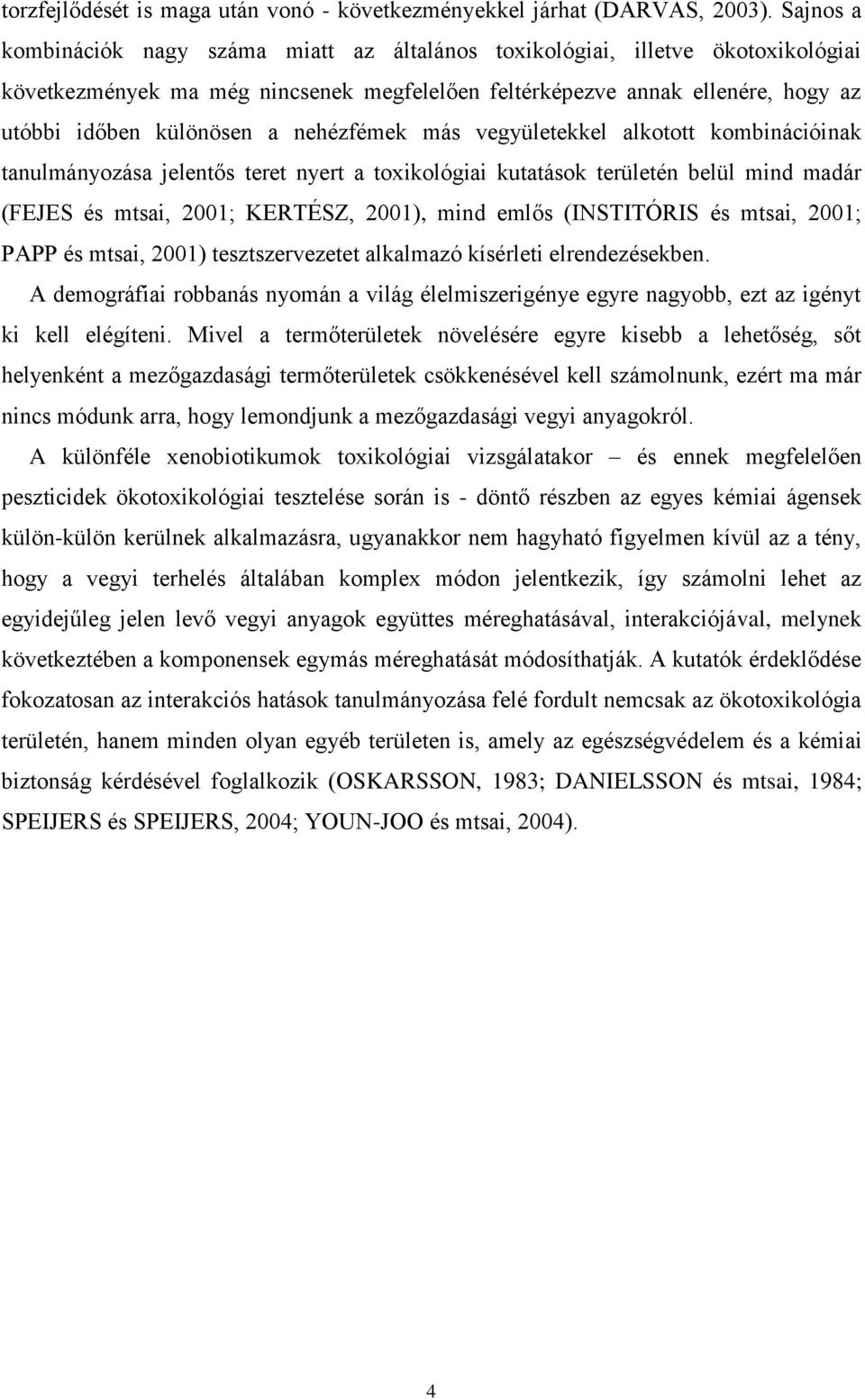 torzfejlődését is maga után vonó - következményekkel járhat (DARVAS, 2003). Sajnos a kombinációk nagy száma miatt az általános toxikológiai, illetve ökotoxikológiai következmények ma még nincsenek megfelelően feltérképezve annak ellenére, hogy az utóbbi időben különösen a nehézfémek más vegyületekkel alkotott kombinációinak tanulmányozása jelentős teret nyert a toxikológiai kutatások területén belül mind madár (FEJES és mtsai, 2001; KERTÉSZ, 2001), mind emlős (INSTITÓRIS és mtsai, 2001; PAPP és mtsai, 2001) tesztszervezetet alkalmazó kísérleti elrendezésekben.

A demográfiai robbanás nyomán a világ élelmiszerigénye egyre nagyobb, ezt az igényt ki kell elégíteni. Mivel a termőterületek növelésére egyre kisebb a lehetőség, sőt helyenként a mezőgazdasági termőterületek csökkenésével kell számolnunk, ezért ma már nincs módunk arra, hogy lemondjunk a mezőgazdasági vegyi anyagokról.

A különféle xenobiotikumok toxikológiai vizsgálatakor – és ennek megfelelően peszticidek ökotoxikológiai tesztelése során is - döntő részben az egyes kémiai ágensek külön-külön kerülnek alkalmazásra, ugyanakkor nem hagyható figyelmen kívül az a tény, hogy a vegyi terhelés általában komplex módon jelentkezik, így számolni lehet az egyidejűleg jelen levő vegyi anyagok együttes méreghatásával, interakciójával, melynek következtében a komponensek egymás méreghatását módosíthatják. A kutatók érdeklődése fokozatosan az interakciós hatások tanulmányozása felé fordult nemcsak az ökotoxikológia területén, hanem minden olyan egyéb területen is, amely az egészségvédelem és a kémiai biztonság kérdésével foglalkozik (OSKARSSON, 1983; DANIELSSON és mtsai, 1984; SPEIJERS és SPEIJERS, 2004; YOUN-JOO és mtsai, 2004).

4